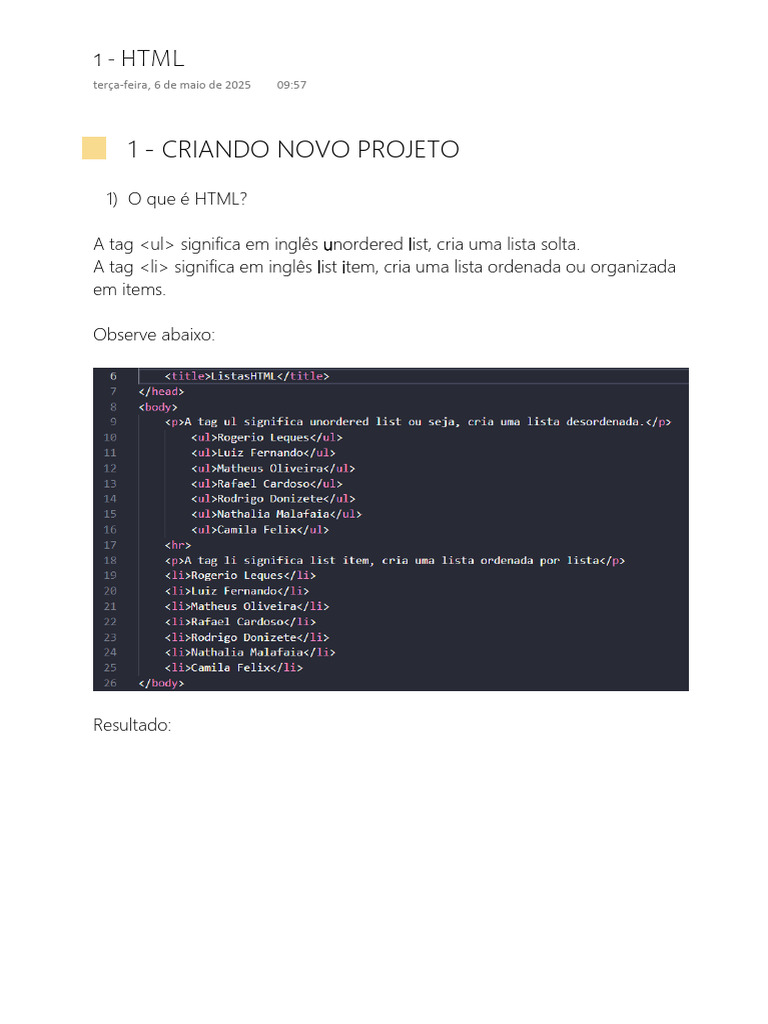 1 - HTML
terça-feira, 6 de maio de 2025 09:57

1 - CRIANDO NOVO PROJETO

1) O que é HTML?

A tag <ul> significa em inglês unordered list, cria uma lista solta.
A tag <li> significa em inglês list item, cria uma lista ordenada ou organizada em items.

Observe abaixo:

6 <title>ListasHTML</title>
7 </head>
8 <body>
9 <p>A tag ul significa unordered list ou seja, cria uma lista desordenada.</p>
10 <ul>Rogerio Leques</ul>
11 <ul>Luiz Fernando</ul>
12 <ul>Matheus Oliveira</ul>
13 <ul>Rafael Cardoso</ul>
14 <ul>Rodrigo Donizete</ul>
15 <ul>Nathalia Malafaia</ul>
16 <ul>Camila Felix</ul>
17 <hr>
18 <p>A tag li significa list item, cria uma lista ordenada por lista</p>
19 <li>Rogerio Leques</li>
20 <li>Luiz Fernando</li>
21 <li>Matheus Oliveira</li>
22 <li>Rafael Cardoso</li>
23 <li>Rodrigo Donizete</li>
24 <li>Nathalia Malafaia</li>
25 <li>Camila Felix</li>
26 </body>

Resultado: